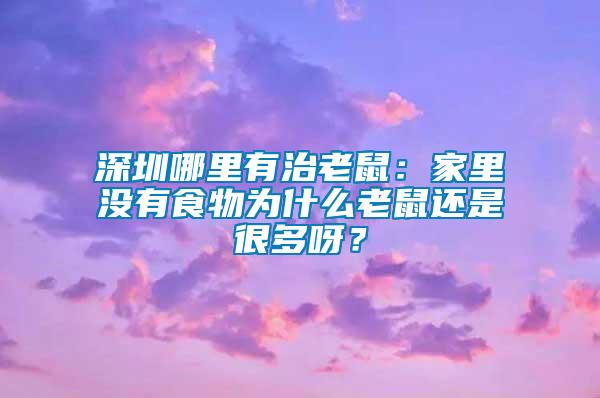 深圳哪里有治老鼠：家里没有食物为什么老鼠还是很多呀？